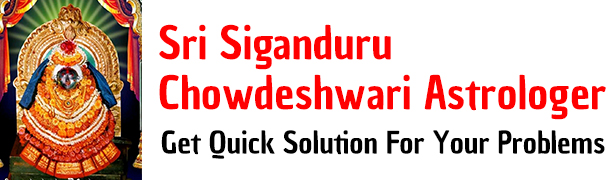 Sri Siganduru Chowdeshwari Astrologer

Get Quick Solution For Your Problems